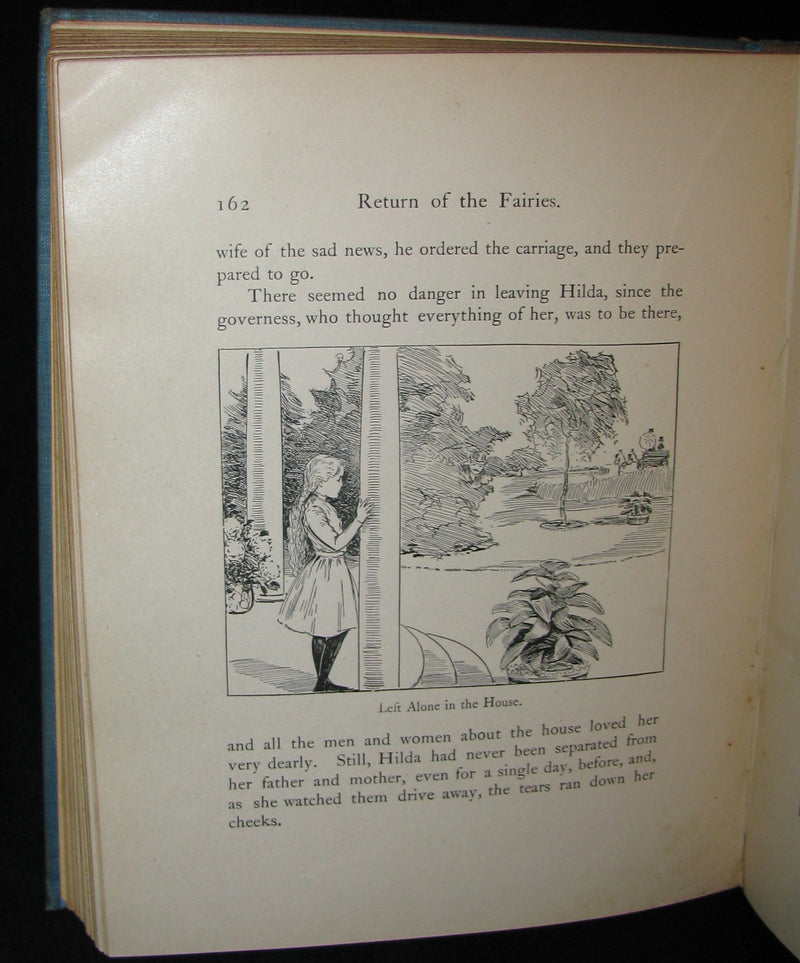 162 Return of the Fairies.

wife of the sad news, he ordered the carriage, and they prepared to go.

There seemed no danger in leaving Hilda, since the governess, who thought everything of her, was to be there,

Left Alone in the House.

and all the men and women about the house loved her very dearly. Still, Hilda had never been separated from her father and mother, even for a single day, before, and, as she watched them drive away, the tears ran down her cheeks.